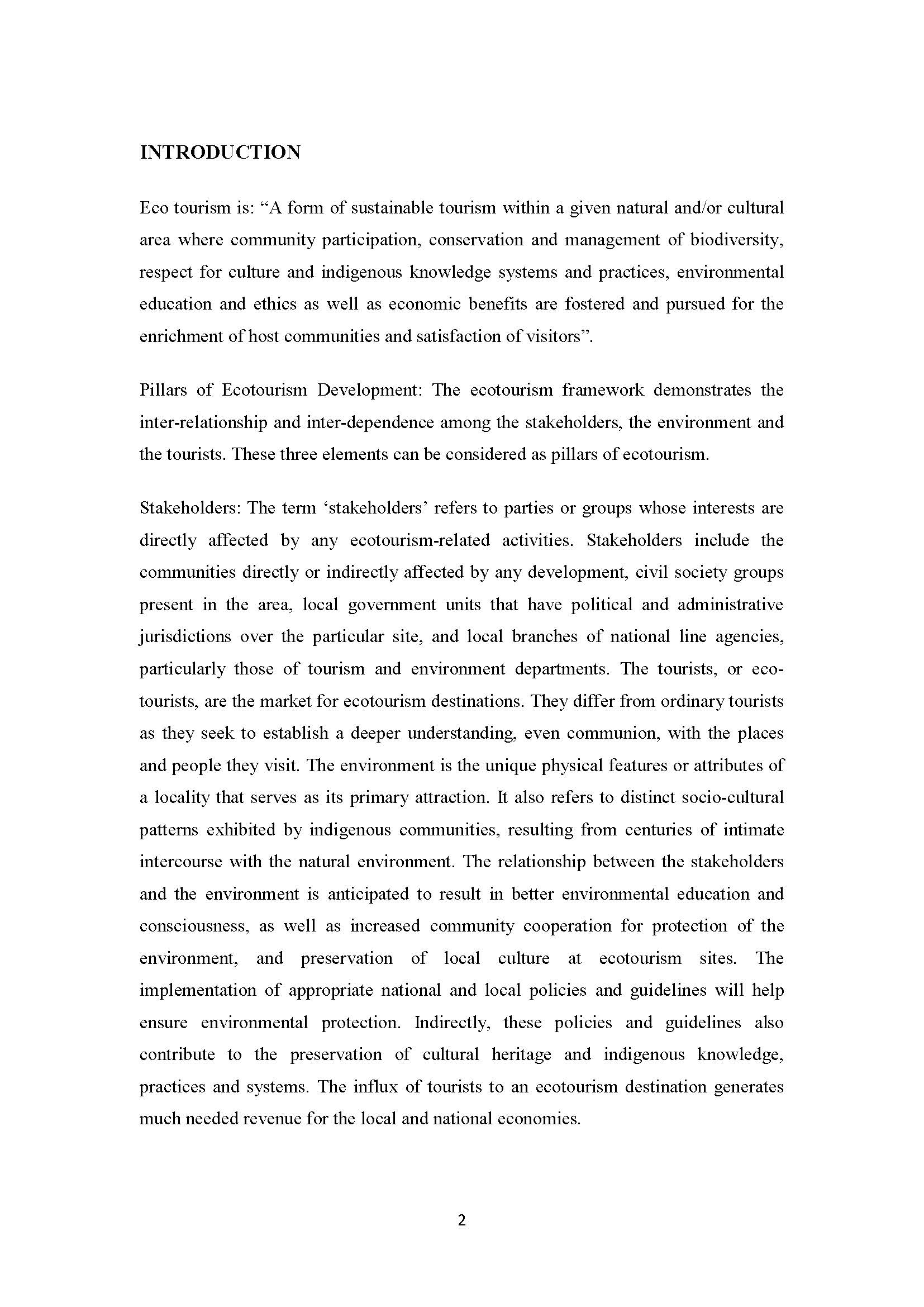 INTRODUCTION

Eco tourism is: “A form of sustainable tourism within a given natural and/or cultural area where community participation, conservation and management of biodiversity, respect for culture and indigenous knowledge systems and practices, environmental education and ethics as well as economic benefits are fostered and pursued for the enrichment of host communities and satisfaction of visitors”.

Pillars of Ecotourism Development: The ecotourism framework demonstrates the inter-relationship and inter-dependence among the stakeholders, the environment and the tourists. These three elements can be considered as pillars of ecotourism.

Stakeholders: The term ‘stakeholders’ refers to parties or groups whose interests are directly affected by any ecotourism-related activities. Stakeholders include the communities directly or indirectly affected by any development, civil society groups present in the area, local government units that have political and administrative jurisdictions over the particular site, and local branches of national line agencies, particularly those of tourism and environment departments. The tourists, or eco-tourists, are the market for ecotourism destinations. They differ from ordinary tourists as they seek to establish a deeper understanding, even communion, with the places and people they visit. The environment is the unique physical features or attributes of a locality that serves as its primary attraction. It also refers to distinct socio-cultural patterns exhibited by indigenous communities, resulting from centuries of intimate intercourse with the natural environment. The relationship between the stakeholders and the environment is anticipated to result in better environmental education and consciousness, as well as increased community cooperation for protection of the environment, and preservation of local culture at ecotourism sites. The implementation of appropriate national and local policies and guidelines will help ensure environmental protection. Indirectly, these policies and guidelines also contribute to the preservation of cultural heritage and indigenous knowledge, practices and systems. The influx of tourists to an ecotourism destination generates much needed revenue for the local and national economies.

2